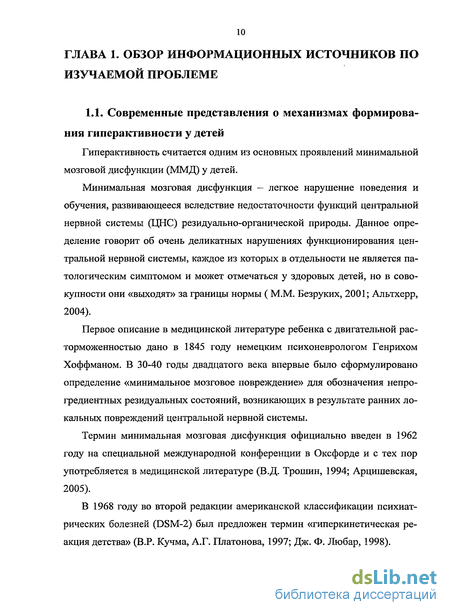 10

ГЛАВА 1. ОБЗОР ИНФОРМАЦИОННЫХ ИСТОЧНИКОВ ПО ИЗУЧАЕМОЙ ПРОБЛЕМЕ

1.1. Современные представления о механизмах формирования гиперактивности у детей

Гиперактивность считается одним из основных проявлений минимальной мозговой дисфункции (ММД) у детей.

Минимальная мозговая дисфункция – легкое нарушение поведения и обучения, развивающееся вследствие недостаточности функций центральной нервной системы (ЦНС) резидуально-органической природы. Данное определение говорит об очень деликатных нарушениях функционирования центральной нервной системы, каждое из которых в отдельности не является патологическим симптомом и может отмечаться у здоровых детей, но в совокупности они «выходят» за границы нормы ( М.М. Безруких, 2001; Альтхерр, 2004).

Первое описание в медицинской литературе ребенка с двигательной расторможенностью дано в 1845 году немецким психоневрологом Генрихом Хоффманом. В 30-40 годы двадцатого века впервые было сформулировано определение «минимальное мозговое повреждение» для обозначения непрогредиентных резидуальных состояний, возникающих в результате ранних локальных повреждений центральной нервной системы.

Термин минимальная мозговая дисфункция официально введен в 1962 году на специальной международной конференции в Оксфорде и с тех пор употребляется в медицинской литературе (В.Д. Трошин, 1994; Арцишевская, 2005).

В 1968 году во второй редакции американской классификации психиатрических болезней (DSM-2) был предложен термин «гиперкинетическая реакция детства» (В.Р. Кучма, А.Г. Платонова, 1997; Дж. Ф. Любар, 1998).

dsLib.net
библиотека диссертаций